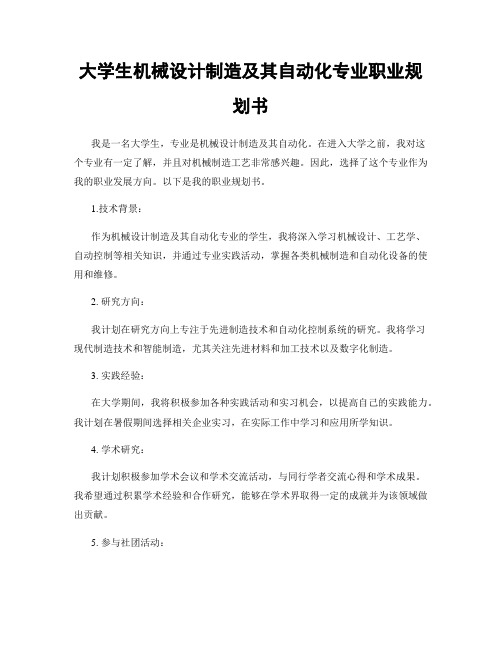 大学生机械设计制造及其自动化专业职业规划书

我是一名大学生，专业是机械设计制造及其自动化。在进入大学之前，我对这个专业有一定了解，并且对机械制造工艺非常感兴趣。因此，选择了这个专业作为我的职业发展方向。以下是我的职业规划书。

1.技术背景：

作为机械设计制造及其自动化专业的学生，我将深入学习机械设计、工艺学、自动控制等相关知识，并通过专业实践活动，掌握各类机械制造和自动化设备的使用和维修。

2. 研究方向：

我计划在研究方向上专注于先进制造技术和自动化控制系统的研究。我将学习现代制造技术和智能制造，尤其关注先进材料和加工技术以及数字化制造。

3. 实践经验：

在大学期间，我将积极参加各种实践活动和实习机会，以提高自己的实践能力。我计划在暑假期间选择相关企业实习，在实际工作中学习和应用所学知识。

4. 学术研究：

我计划积极参加学术会议和学术交流活动，与同行学者交流心得和学术成果。我希望通过积累学术经验和合作研究，能够在学术界取得一定的成就并为该领域做出贡献。

5. 参与社团活动：